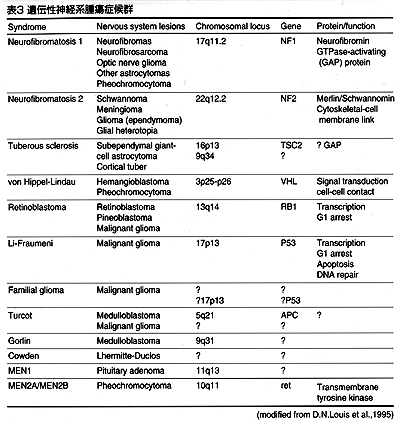 表3 遺伝性神経系腫瘍症候群

| Syndrome | Nervous system lesions | Chromosomal locus | Gene | Protein/function |
|---|---|---|---|---|
| Neurofibromatosis 1 | Neurofibromas Neurofibrosarcoma Optic nerve glioma Other astrocytomas Pheochromocytoma | 17q11.2 | NF1 | Neurofibromin GTPase-activating (GAP) protein |
| Neurofibromatosis 2 | Schwannoma Meningioma Glioma (ependymoma) Glial heterotopia | 22q12.2 | NF2 | Merlin/Schwannomin Cytoskeletal-cell membrane link |
| Tuberous sclerosis | Subependymal giant-cell astrocytoma Cortical tuber | 16p13 9q34 | TSC2 ? | ? GAP |
| von Hippel-Lindau | Hemangioblastoma Pheochromocytoma | 3p25-p26 | VHL | Signal transduction cell-cell contact |
| Retinoblastoma | Retinoblastoma Pineoblastoma Malignant glioma | 13q14 | RB1 | Transcription G1 arrest |
| Li-Fraumeni | Malignant glioma | 17p13 | P53 | Transcription G1 arrest Apoptosis DNA repair |
| Familial glioma | Malignant glioma | ? ?17p13 | ? ?P53 | |
| Turcot | Medulloblastoma Malignant glioma | 5q21 ? | APC ? | ? |
| Gorlin | Medulloblastoma | 9q31 | ? | |
| Cowden | Lhermitte-Duclos | ? | ? | |
| MEN1 | Pituitary adenoma | 11q13 | ? | |
| MEN2A/MEN2B | Pheochromocytoma | 10q11 | ret | Transmembrane tyrosine kinase |

(modified from D.N.Louis et al.,1995)